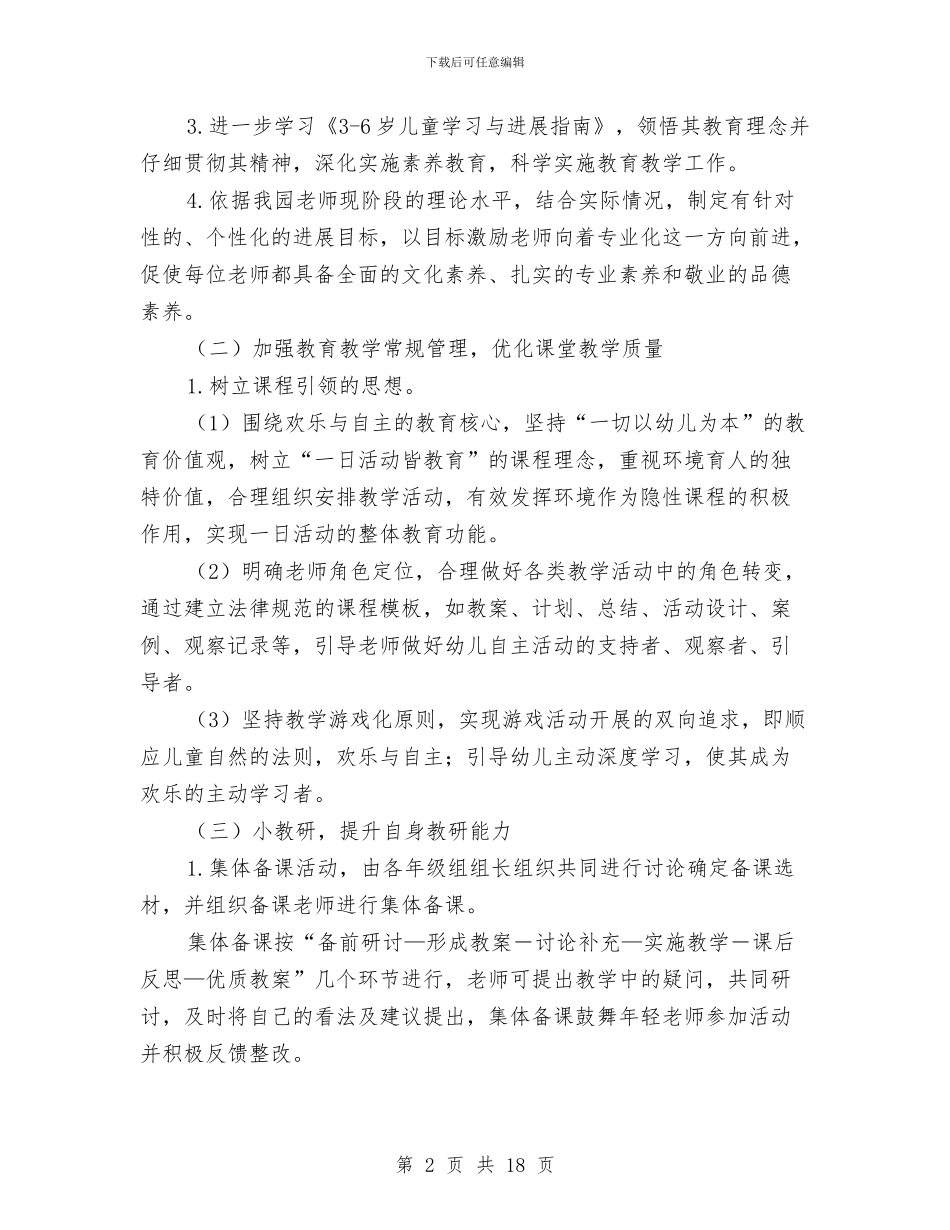 下载后可任意编辑

3.进一步学习《3-6岁儿童学习与进展指南》，领悟其教育理念并仔细贯彻其精神，深化实施素养教育，科学实施教育教学工作。

4.依据我园老师现阶段的理论水平，结合实际情况，制定有针对性的、个性化的进展目标，以目标激励老师向着专业化这一方向前进，促使每位老师都具备全面的文化素养、扎实的专业素养和敬业的品德素养。

（二）加强教育教学常规管理，优化课堂教学质量

1.树立课程引领的思想。

（1）围绕欢乐与自主的教育核心，坚持“一切以幼儿为本”的教育价值观，树立“一日活动皆教育”的课程理念，重视环境育人的独特价值，合理组织安排教学活动，有效发挥环境作为隐性课程的积极作用，实现一日活动的整体教育功能。

（2）明确老师角色定位，合理做好各类教学活动中的角色转变，通过建立法律规范的课程模板，如教案、计划、总结、活动设计、案例、观察记录等，引导老师做好幼儿自主活动的支持者、观察者、引导者。

（3）坚持教学游戏化原则，实现游戏活动开展的双向追求，即顺应儿童自然的法则，欢乐与自主；引导幼儿主动深度学习，使其成为欢乐的主动学习者。

（三）小教研，提升自身教研能力

1.集体备课活动，由各年级组组长组织共同进行讨论确定备课选材，并组织备课老师进行集体备课。

集体备课按“备前研讨—形成教案—讨论补充—实施教学—课后反思—优质教案”几个环节进行，老师可提出教学中的疑问，共同研讨，及时将自己的看法及建议提出，集体备课鼓舞年轻老师参加活动并积极反馈整改。

第 2 页 共 18 页